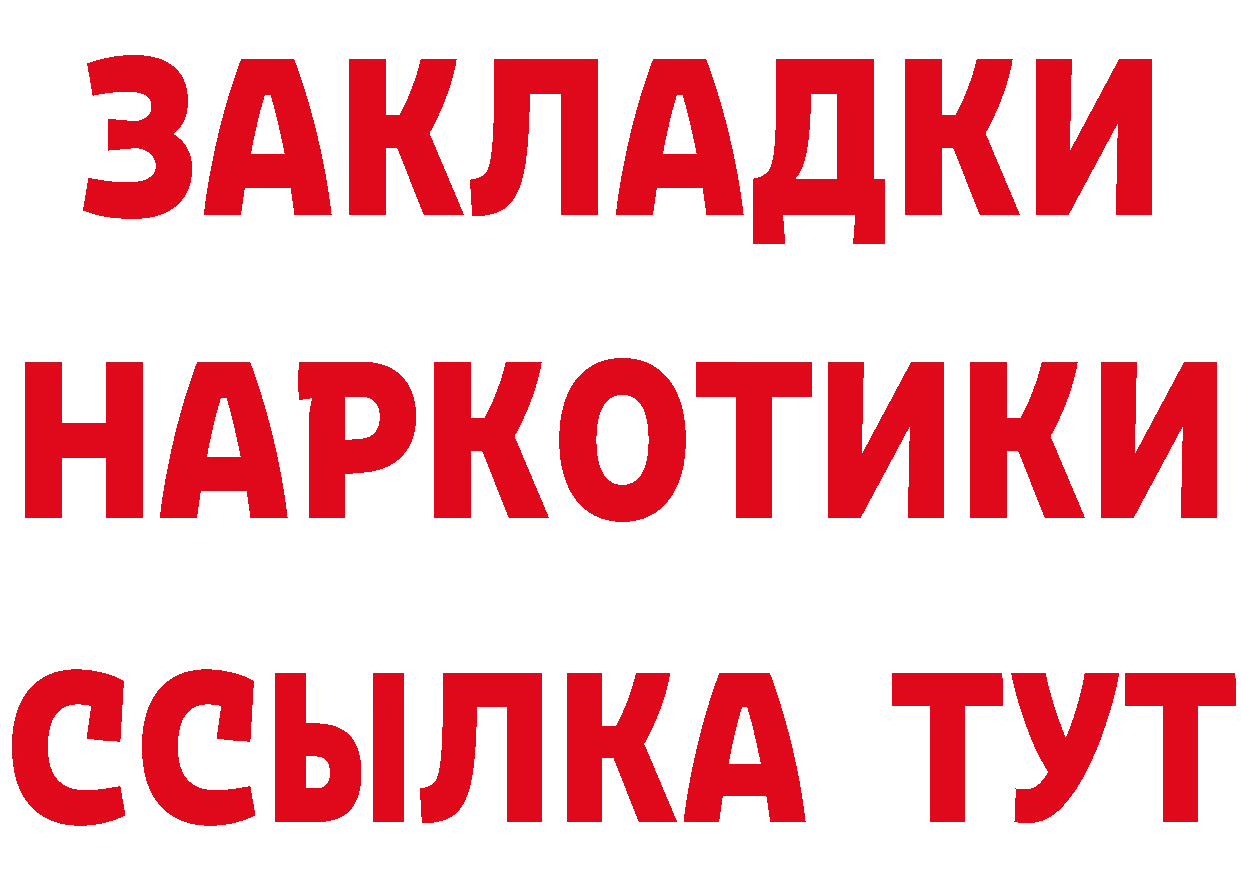 ЗАКЛАДКИ НАРКОТИКИ ССЫЛКА ТУТ